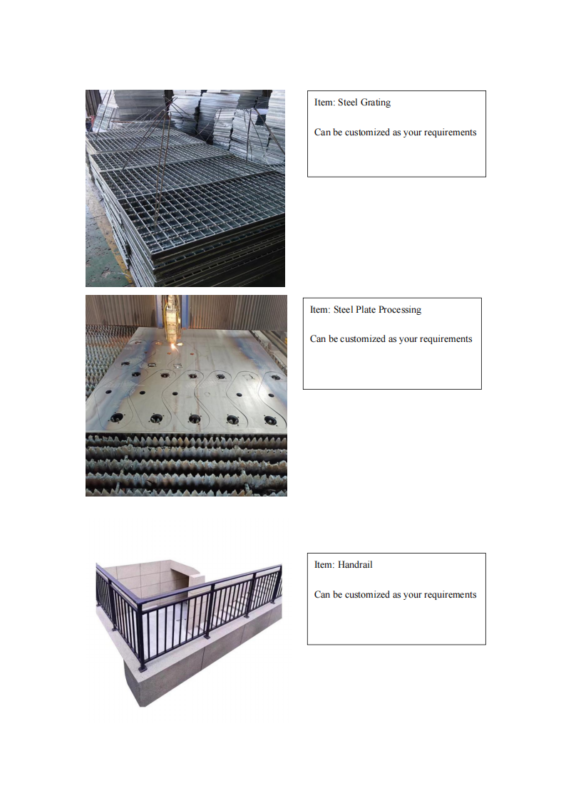 Item: Steel Grating

Can be customized as your requirements

Item: Steel Plate Processing

Can be customized as your requirements

Item: Handrail

Can be customized as your requirements